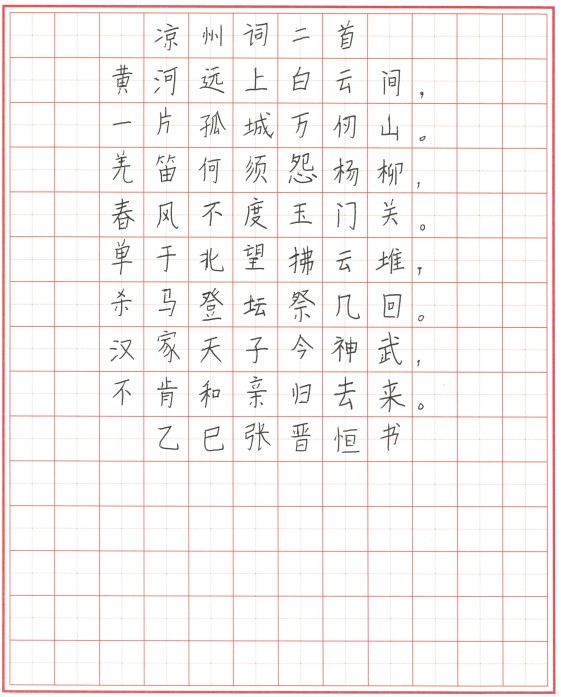 凉州词二首
黄河远上白云间，
一片孤城万仞山。
羌笛何须怨杨柳，
春风不度玉门关。
单于北望拂云堆，
杀马登坛祭几回。
汉家天子今神武，
不肯和亲归去来。
乙巳张晋恒书